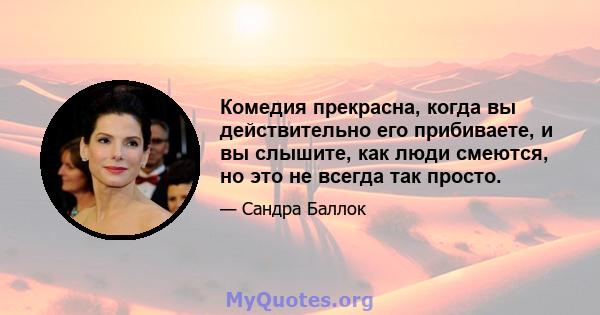 Комедия прекрасна, когда вы действительно его прибиваете, и вы слышите, как люди смеются, но это не всегда так просто.

— Сандра Баллок

MyQuotes.org